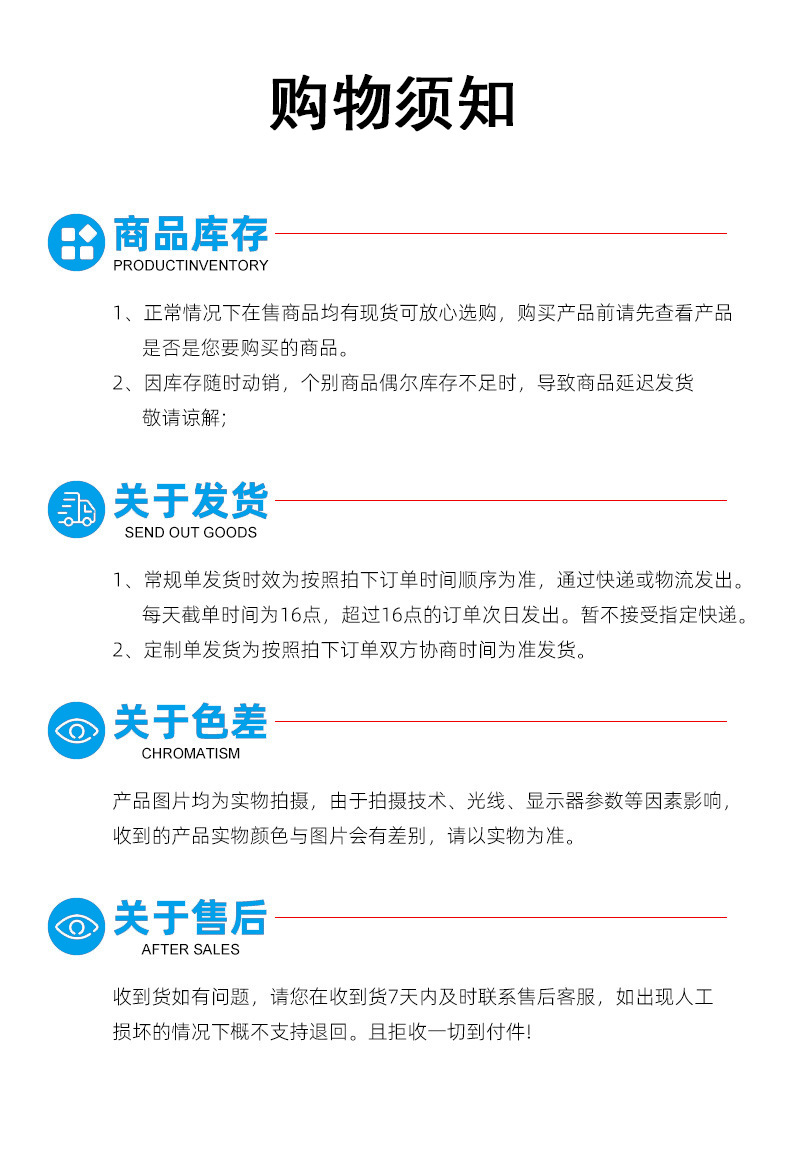 购物须知

商品库存
PRODUCTINVENTORY

1、正常情况下在售商品均有现货可放心选购，购买产品前请先查看产品是否是您要购买的商品。

2、因库存随时动销，个别商品偶尔库存不足时，导致商品延迟发货敬请谅解；

关于发货
SEND OUT GOODS

1、常规单发货时效为按照拍下订单时间顺序为准，通过快递或物流发出。每天截单时间为16点，超过16点的订单次日发出。暂不接受指定快递。

2、定制单发货为按照拍下订单双方协商时间为准发货。

关于色差
CHROMATISM

产品图片均为实物拍摄，由于拍摄技术、光线、显示器参数等因素影响，收到的产品实物颜色与图片会有差别，请以实物为准。

关于售后
AFTER SALES

收到货如有问题，请您在收到货7天内及时联系售后客服，如出现人工损坏的情况下概不支持退回。且拒收一切到付件!